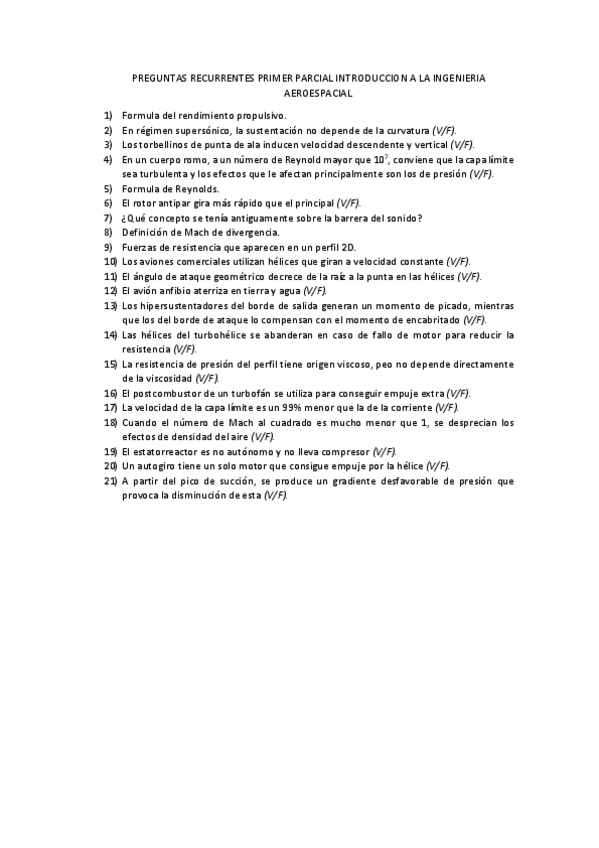 PREGUNTAS RECURRENTES PRIMER PARCIAL INTRODUCCION A LA INGENIERIA AEROESPACIAL

1) Formula del rendimiento propulsivo.
2) En régimen supersónico, la sustentación no depende de la curvatura (V/F).
3) Los torbellinos de punta de ala inducen velocidad descendente y vertical (V/F).
4) En un cuerpo romo, a un número de Reynold mayor que $10^7$, conviene que la capa límite sea turbulenta y los efectos que le afectan principalmente son los de presión (V/F).
5) Formula de Reynolds.
6) El rotor antipar gira más rápido que el principal (V/F).
7) ¿Qué concepto se tenía antiguamente sobre la barrera del sonido?
8) Definición de Mach de divergencia.
9) Fuerzas de resistencia que aparecen en un perfil 2D.
10) Los aviones comerciales utilizan hélices que giran a velocidad constante (V/F).
11) El ángulo de ataque geométrico decrece de la raíz a la punta en las hélices (V/F).
12) El avión anfibio aterriza en tierra y agua (V/F).
13) Los hipersustentadores del borde de salida generan un momento de picado, mientras que los del borde de ataque lo compensan con el momento de encabritado (V/F).
14) Las hélices del turbohélice se abanderan en caso de fallo de motor para reducir la resistencia (V/F).
15) La resistencia de presión del perfil tiene origen viscoso, peo no depende directamente de la viscosidad (V/F).
16) El postcombustor de un turbofán se utiliza para conseguir empuje extra (V/F).
17) La velocidad de la capa límite es un 99% menor que la de la corriente (V/F).
18) Cuando el número de Mach al cuadrado es mucho menor que 1, se desprecian los efectos de densidad del aire (V/F).
19) El estatorreactor es no autónomo y no lleva compresor (V/F).
20) Un autogiro tiene un solo motor que consigue empuje por la hélice (V/F).
21) A partir del pico de succión, se produce un gradiente desfavorable de presión que provoca la disminución de esta (V/F).